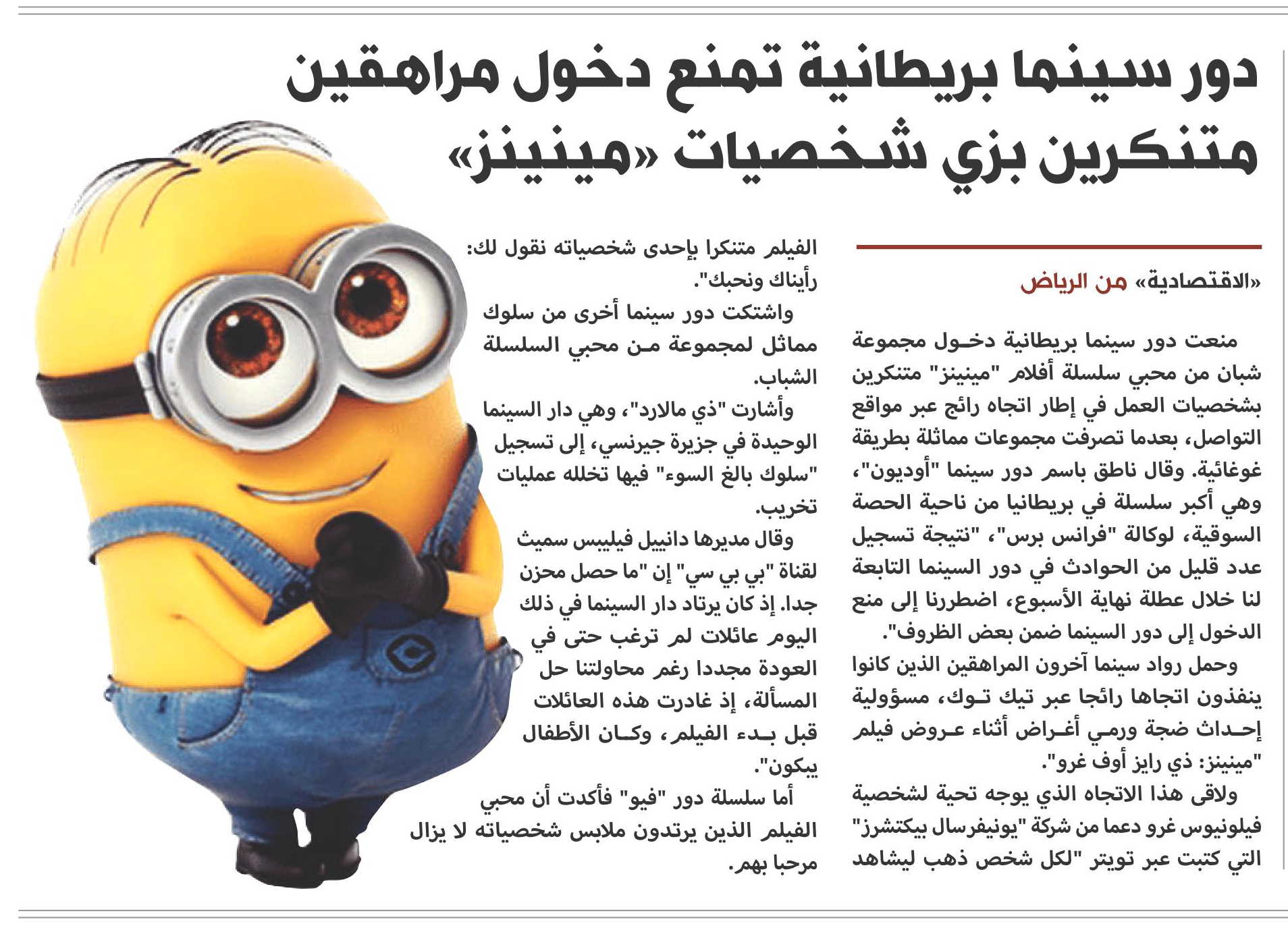 دور سينما بريطانية تمنع دخول مراهقين متنكرين بزي شخصيات «مينينز»

«الاقتصادية» من الرياض

منعت دور سينما بريطانية دخول مجموعة شبان من محبي سلسلة أفلام "مينينز" متنكرين بشخصيات العمل في إطار اتجاه رائج عبر مواقع التواصل، بعدما تصرفت مجموعات مماثلة بطريقة غوغائية. وقال ناطق باسم دور سينما "أوديون"، وهي أكبر سلسلة في بريطانيا من ناحية الحصة السوقية، لوكالة "فرانس برس"، "نتيجة تسجيل عدد قليل من الحوادث في دور السينما التابعة لنا خلال عطلة نهاية الأسبوع، اضطررنا إلى منع الدخول إلى دور السينما ضمن بعض الظروف".

وحمل رواد سينما آخرون المراهقين الذين كانوا ينفذون اتجاها رائجا عبر تيك توك، مسؤولية إحداث ضجة ورمي أغراض أثناء عروض فيلم "مينينز: ذي رايز أوف غرو".

ولاقى هذا الاتجاه الذي يوجه تحية لشخصية فيلونيوس غرو دعما من شركة "يونيفرسال بيكتشرز" التي كتبت عبر تويتر "لكل شخص ذهب ليشاهد الفيلم متنكرا بإحدى شخصياته نقول لك: رأيناك ونحبك".

واشتكت دور سينما أخرى من سلوك مماثل لمجموعة من محبي السلسلة الشباب.

وأشارت "ذي مالارد"، وهي دار السينما الوحيدة في جزيرة جيرنسي، إلى تسجيل "سلوك بالغ السوء" فيها تخلله عمليات تخريب.

وقال مديرها دانييل فيليبس سميث لقناة "بي بي سي" إن "ما حصل محزن جدا. إذ كان يرتاد دار السينما في ذلك اليوم عائلات لم ترغب حتى في العودة مجددا رغم محاولتنا حل المسألة، إذ غادرت هذه العائلات قبل بدء الفيلم، وكان الأطفال يبكون".

أما سلسلة دور "فيو" فأكدت أن محبي الفيلم الذين يرتدون ملابس شخصياته لا يزال مرحبا بهم.